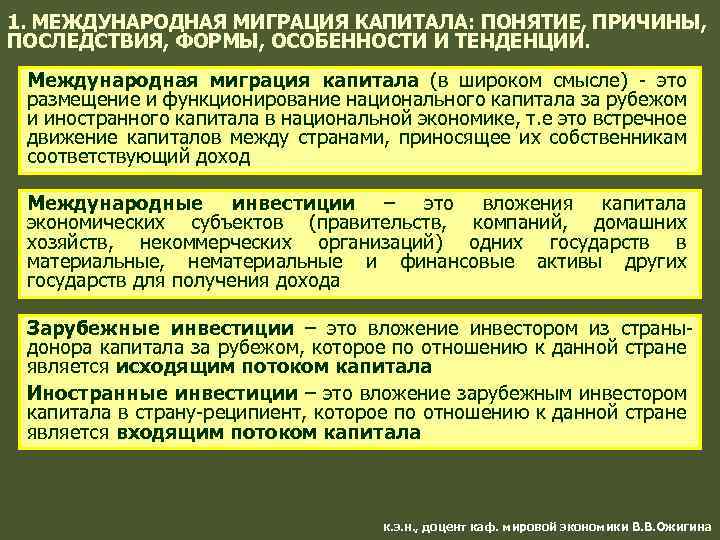 1. МЕЖДУНАРОДНАЯ МИГРАЦИЯ КАПИТАЛА: ПОНЯТИЕ, ПРИЧИНЫ, ПОСЛЕДСТВИЯ, ФОРМЫ, ОСОБЕННОСТИ И ТЕНДЕНЦИИ.

Международная миграция капитала (в широком смысле) - это размещение и функционирование национального капитала за рубежом и иностранного капитала в национальной экономике, т.е это встречное движение капиталов между странами, приносящее их собственникам соответствующий доход

Международные инвестиции – это вложения капитала экономических субъектов (правительств, компаний, домашних хозяйств, некоммерческих организаций) одних государств в материальные, нематериальные и финансовые активы других государств для получения дохода

Зарубежные инвестиции – это вложение инвестором из страны-донора капитала за рубежом, которое по отношению к данной стране является исходящим потоком капитала

Иностранные инвестиции – это вложение зарубежным инвестором капитала в страну-реципиент, которое по отношению к данной стране является входящим потоком капитала

к.э.н., доцент каф. мировой экономики В.В.Ожигина